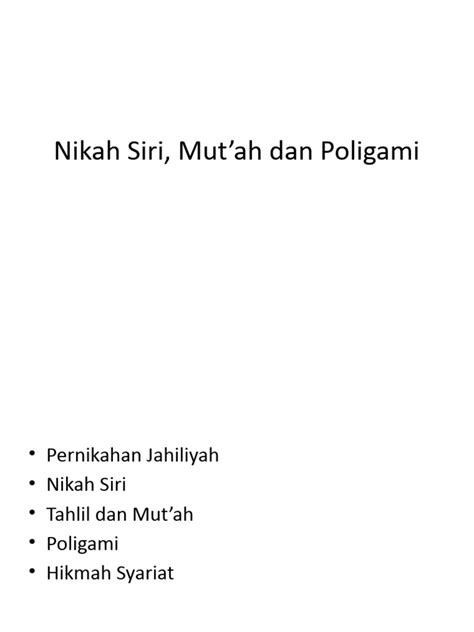 Nikah Siri, Mut'ah dan Poligami

• Pernikahan Jahiliyah
• Nikah Siri
• Tahlil dan Mut'ah
• Poligami
• Hikmah Syariat